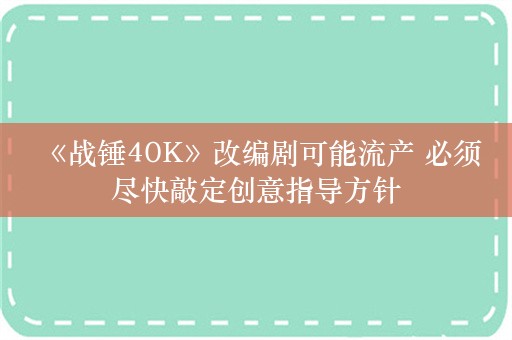 《战锤40K》改编剧可能流产 必须尽快敲定创意指导方针